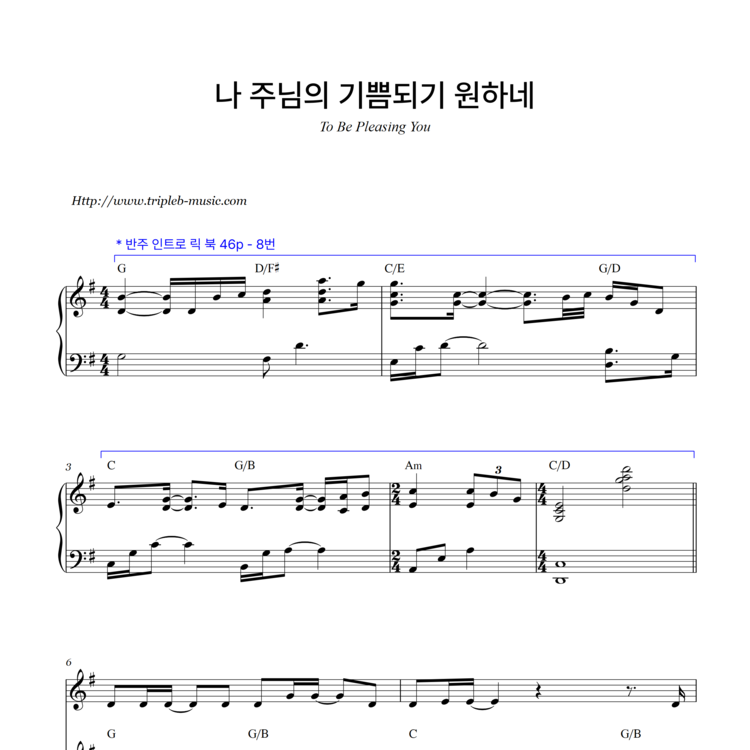 나 주님의 기쁨되기 원하네

To Be Pleasing You

Http://www.tripleb-music.com

* 반주 인트로 릭 북 46p - 8번

G D/F♯ C/E G/D

3 C G/B Am 3 C/D

6

G G/B C G/B